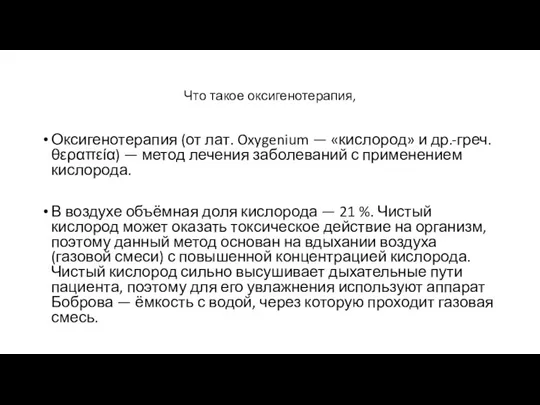 Что такое оксигенотерапия,

• Оксигенотерапия (от лат. Oxygenium — «кислород» и др.-греч. θεραπεία) — метод лечения заболеваний с применением кислорода.

• В воздухе объёмная доля кислорода — 21 %. Чистый кислород может оказать токсическое действие на организм, поэтому данный метод основан на вдыхании воздуха (газовой смеси) с повышенной концентрацией кислорода. Чистый кислород сильно высушивает дыхательные пути пациента, поэтому для его увлажнения используют аппарат Боброва — ёмкость с водой, через которую проходит газовая смесь.